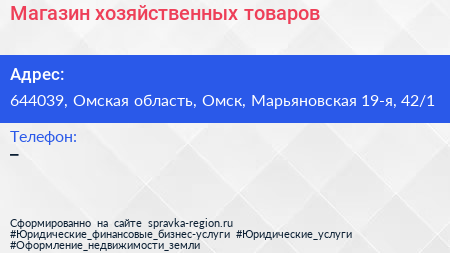 Магазин хозяйственных товаров

Адрес:
644039, Омская область, Омск, Марьяновская 19-я, 42/1

Телефон:
–

Сформированно на сайте spravka-region.ru
#Юридические_финансовые_бизнес-услуги #Юридические_услуги
#Оформление_недвижимости_земли